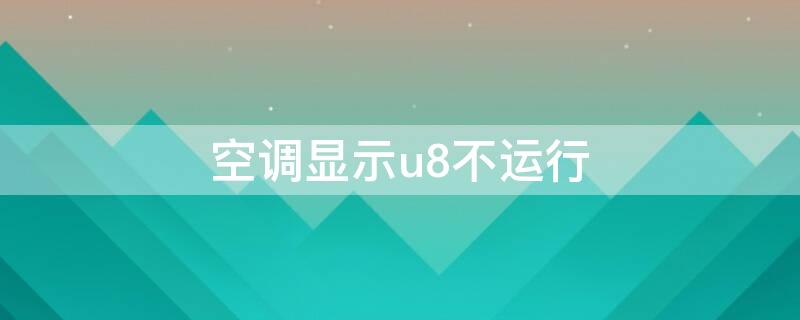 空调显示u8不运行